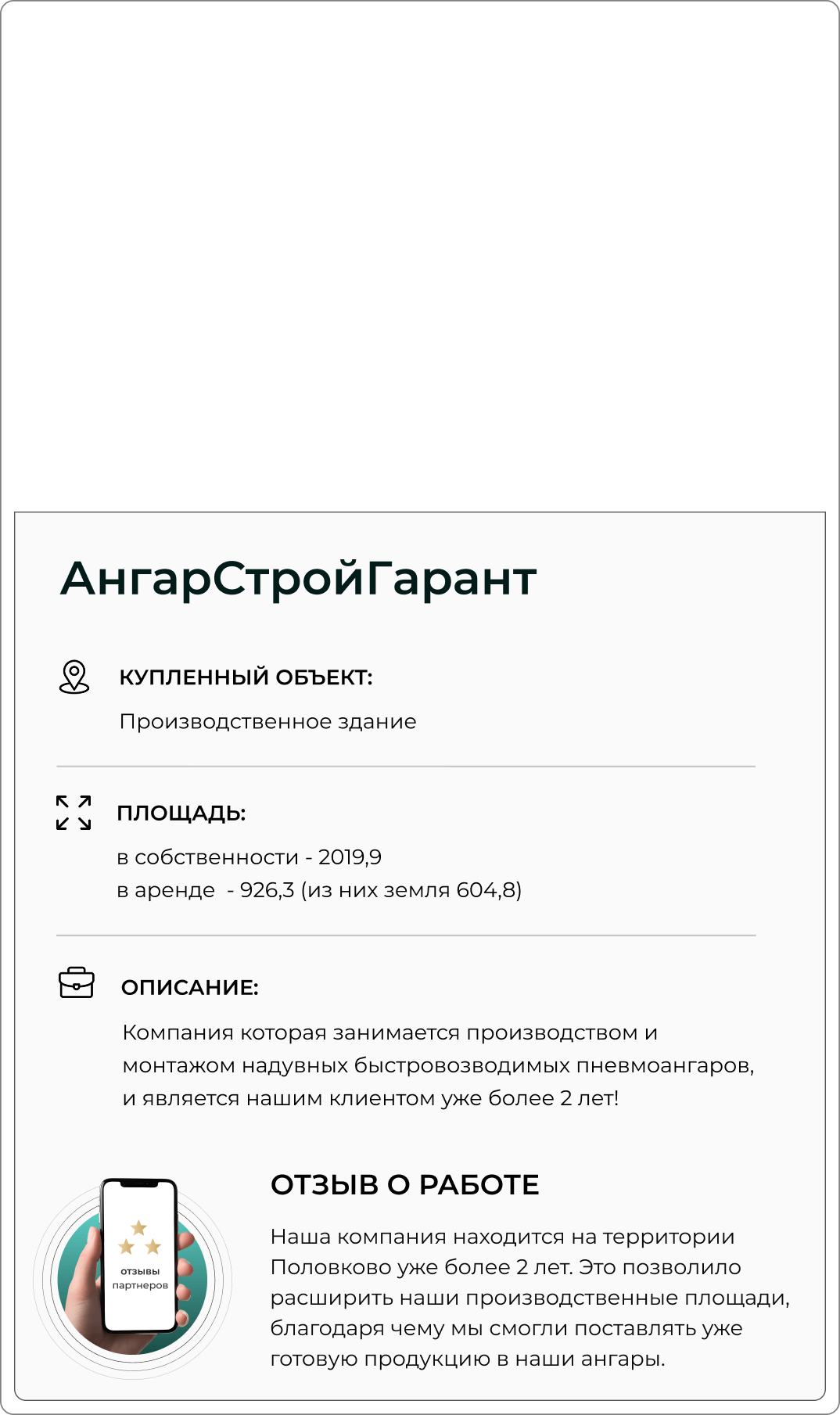 АнгарСтройГарант

КУПЛЕННЫЙ ОБЪЕКТ:

Производственное здание

ПЛОЩАДЬ:

в собственности - 2019,9
в аренде  - 926,3 (из них земля 604,8)

ОПИСАНИЕ:

Компания которая занимается производством и монтажом надувных быстровозводимых пневмоангаров, и является нашим клиентом уже более 2 лет!

отзывы партнеров

ОТЗЫВ О РАБОТЕ

Наша компания находится на территории Половково уже более 2 лет. Это позволило расширить наши производственные площади, благодаря чему мы смогли поставлять уже готовую продукцию в наши ангары.